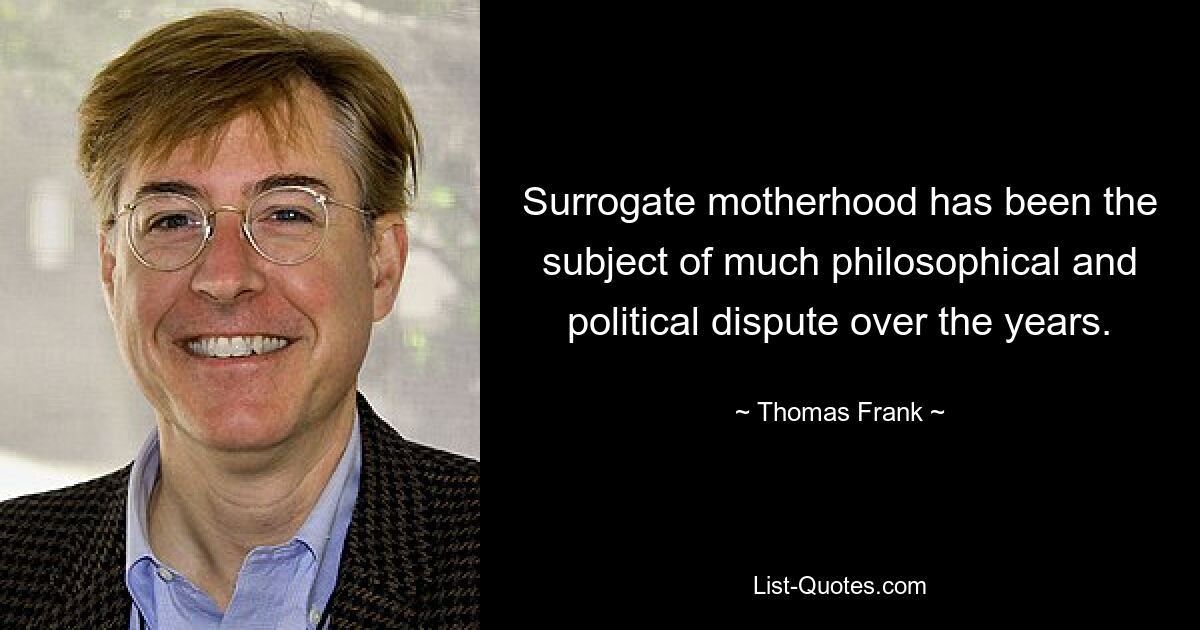 Surrogate motherhood has been the subject of much philosophical and political dispute over the years.

~ Thomas Frank ~

List-Quotes.com